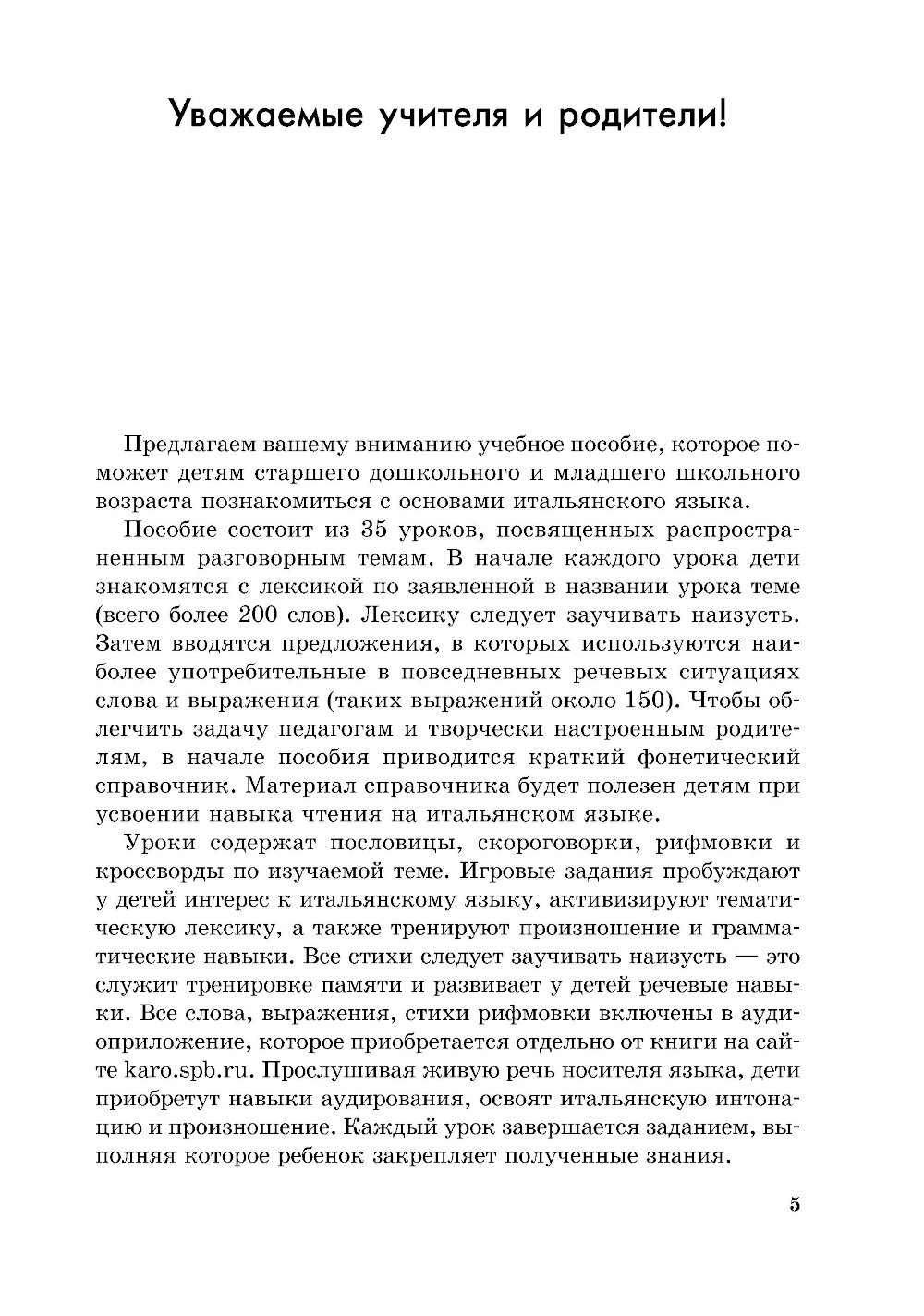 Уважаемые учителя и родители!

Предлагаем вашему вниманию учебное пособие, которое поможет детям старшего дошкольного и младшего школьного возраста познакомиться с основами итальянского языка.

Пособие состоит из 35 уроков, посвященных распространенным разговорным темам. В начале каждого урока дети знакомятся с лексикой по заявленной в названии урока теме (всего более 200 слов). Лексику следует заучивать наизусть. Затем вводятся предложения, в которых используются наиболее употребительные в повседневных речевых ситуациях слова и выражения (таких выражений около 150). Чтобы облегчить задачу педагогам и творчески настроенным родителям, в начале пособия приводится краткий фонетический справочник. Материал справочника будет полезен детям при усвоении навыка чтения на итальянском языке.

Уроки содержат пословицы, скороговорки, рифмовки и кроссворды по изучаемой теме. Игровые задания пробуждают у детей интерес к итальянскому языку, активизируют тематическую лексику, а также тренируют произношение и грамматические навыки. Все стихи следует заучивать наизусть — это служит тренировке памяти и развивает у детей речевые навыки. Все слова, выражения, стихи рифмовки включены в аудиоприложение, которое приобретается отдельно от книги на сайте karo.spb.ru. Прослушивая живую речь носителя языка, дети приобретут навыки аудирования, освоят итальянскую интонацию и произношение. Каждый урок завершается заданием, выполняя которое ребенок закрепляет полученные знания.

5